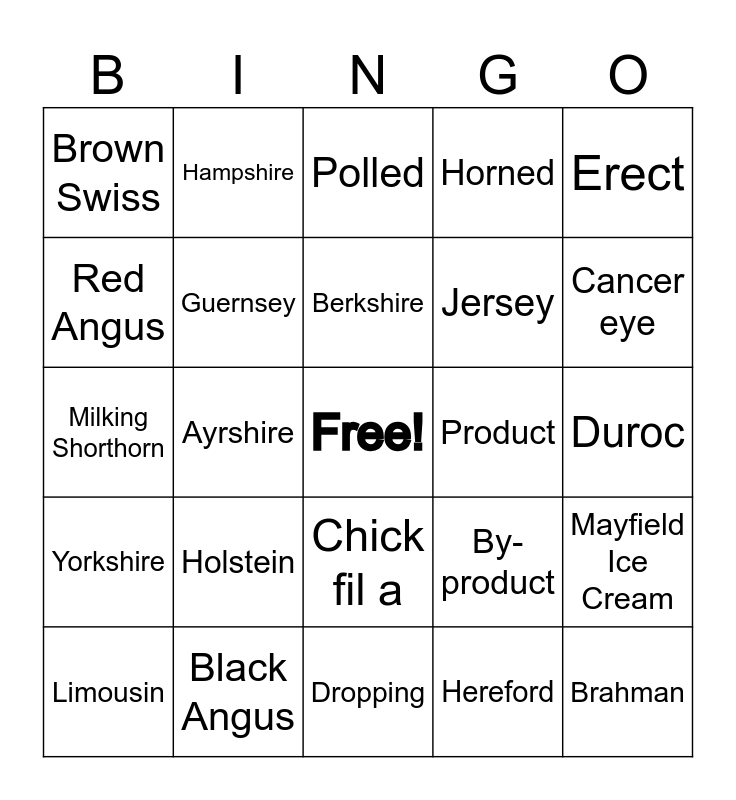 | B | I | N | G | O |
|---|---|---|---|---|
| Brown Swiss | Hampshire | Polled | Horned | Erect |
| Red Angus | Guernsey | Berkshire | Jersey | Cancer eye |
| Milking Shorthorn | Ayrshire | Free! | Product | Duroc |
| Yorkshire | Holstein | Chick fil a | By-product | Mayfield Ice Cream |
| Limousin | Black Angus | Dropping | Hereford | Brahman |